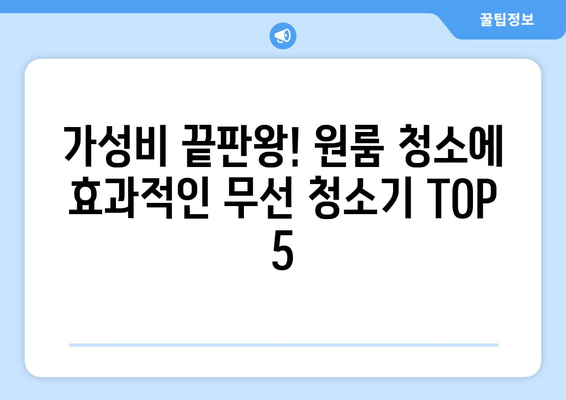 꿀팁정보

가성비 끝판왕! 원룸 청소에 효과적인 무선 청소기 TOP 5